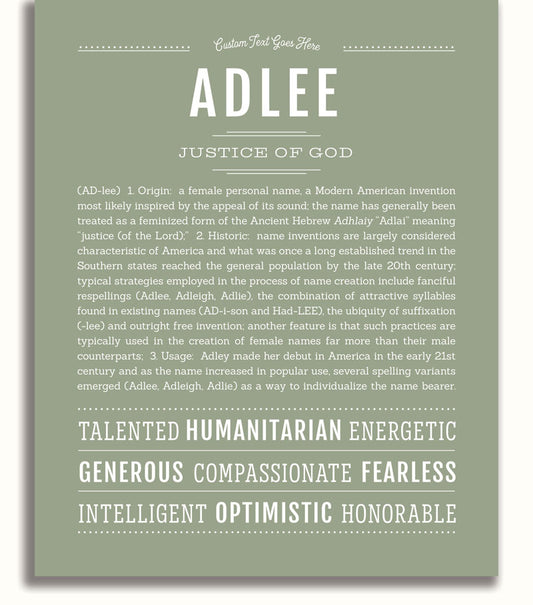 Custom Text Goes Here

ADLEE

JUSTICE OF GOD

(AD-lee) 1. Origin: a female personal name, a Modern American invention most likely inspired by the appeal of its sound; the name has generally been treated as a feminized form of the Ancient Hebrew Adhlaiy "Adlai" meaning "justice (of the Lord);" 2. Historic: name inventions are largely considered characteristic of America and what was once a long established trend in the Southern states reached the general population by the late 20th century; typical strategies employed in the process of name creation include fanciful respellings (Adlee, Adleigh, Adlie), the combination of attractive syllables found in existing names (AD-i-son and Had-LEE), the ubiquity of suffixation (-lee) and outright free invention; another feature is that such practices are typically used in the creation of female names far more than their male counterparts; 3. Usage: Adley made her debut in America in the early 21st century and as the name increased in popular use, several spelling variants emerged (Adlee, Adleigh, Adlie) as a way to individualize the name bearer.

TALENTED HUMANITARIAN ENERGETIC

GENEROUS COMPASSIONATE FEARLESS

INTELLIGENT OPTIMISTIC HONORABLE